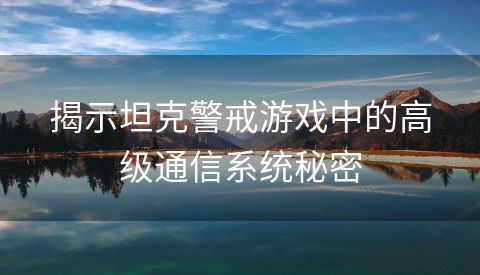 揭示坦克警戒游戏中的高级通信系统秘密